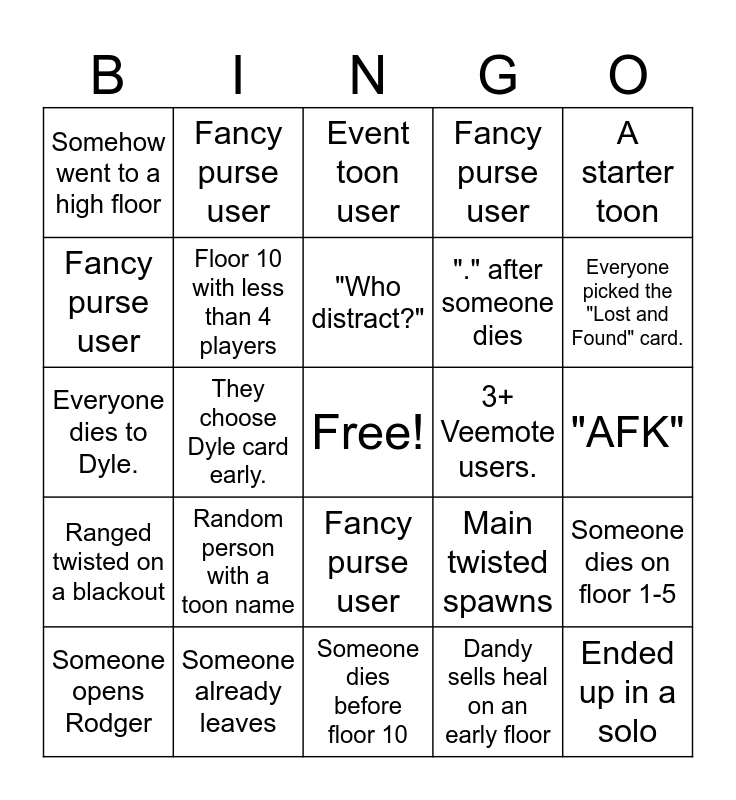 | B | I | N | G | O |
|---|---|---|---|---|
| Somehow went to a high floor | Fancy purse user | Event toon user | Fancy purse user | A starter toon |
| Fancy purse user | Floor 10 with less than 4 players | "Who distract?" | "." after someone dies | Everyone picked the "Lost and Found" card. |
| Everyone dies to Dyle. | They choose Dyle card early. | Free! | 3+ Veemote users. | "AFK" |
| Ranged twisted on a blackout | Random person with a toon name | Fancy purse user | Main twisted spawns | Someone dies on floor 1-5 |
| Someone opens Rodger | Someone already leaves | Someone dies before floor 10 | Dandy sells heal on an early floor | Ended up in a solo |